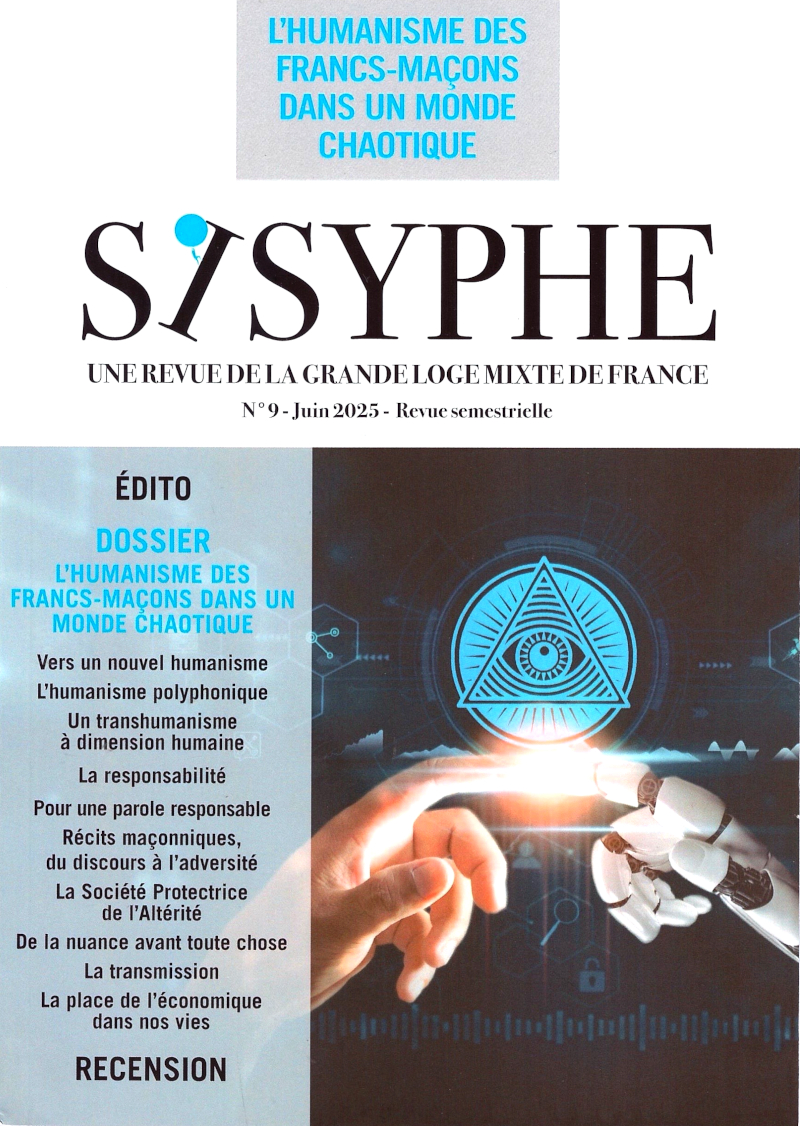 L'HUMANISME DES FRANCS-MAÇONS DANS UN MONDE CHAOTIQUE

SISYPHE

UNE REVUE DE LA GRANDE LOGE MIXTE DE FRANCE

N° 9 - Juin 2025 - Revue semestrielle

ÉDITO

DOSSIER

L'HUMANISME DES FRANCS-MAÇONS DANS UN MONDE CHAOTIQUE

Vers un nouvel humanisme

L'humanisme polyphonique

Un transhumanisme à dimension humaine

La responsabilité

Pour une parole responsable

Récits maçonniques, du discours à l'adversité

La Société Protectrice de l'Altérité

De la nuance avant toute chose

La transmission

La place de l'économique dans nos vies

RECENSION